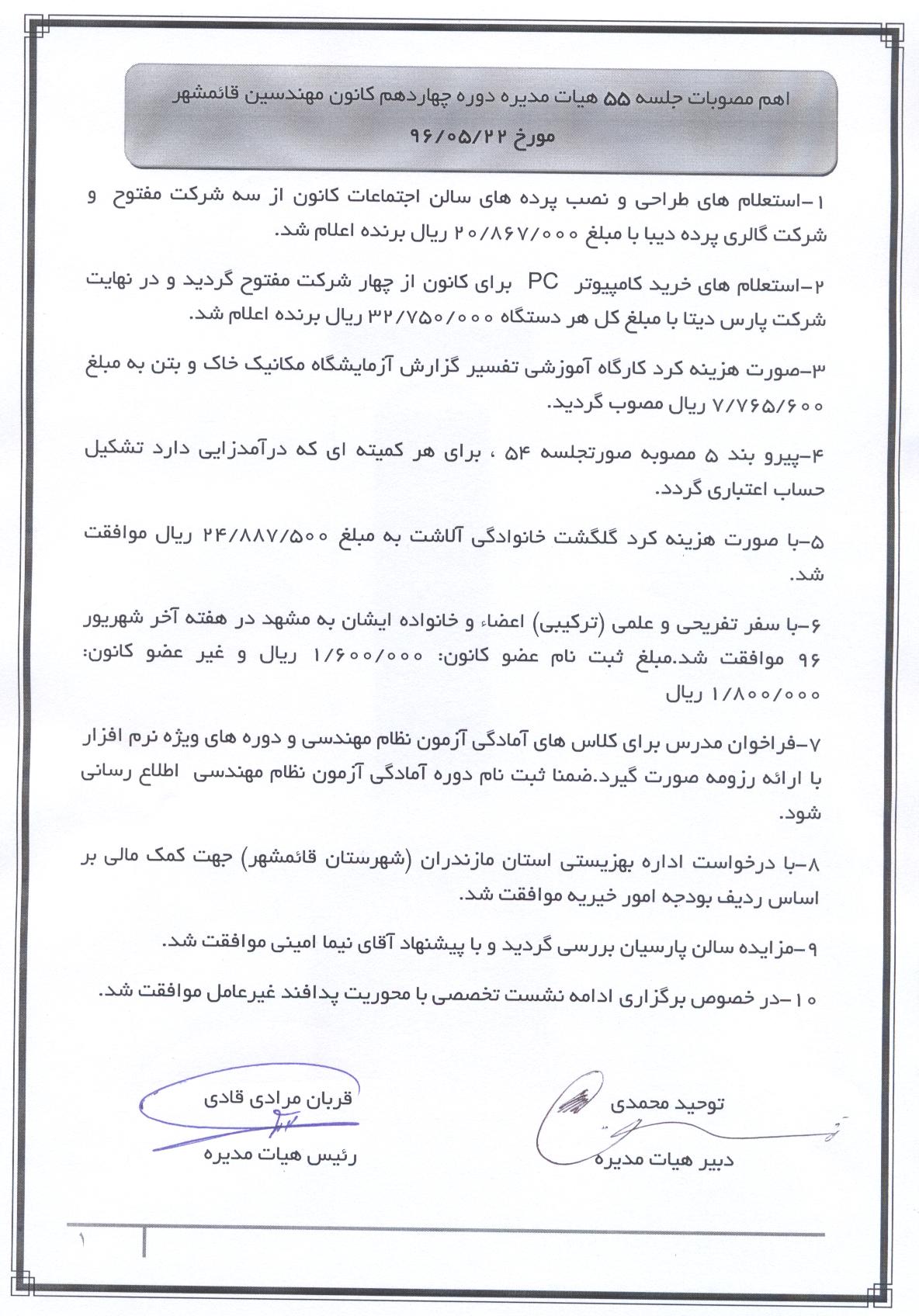 اهم مصوبات جلسه ۵۵ هیات مدیره دوره چهاردهم کانون مهندسین قائمشهر
مورخ ۹۶/۰۵/۲۲

۱-استعلام های طراحی و نصب پرده های سالن اجتماعات کانون از سه شرکت مفتوح و شرکت گالری پرده دیبا با مبلغ ۲۰/۸۶۷/۰۰۰ ریال برنده اعلام شد.

۲-استعلام های خرید کامپیوتر PC برای کانون از چهار شرکت مفتوح گردید و در نهایت شرکت پارس دیتا با مبلغ کل هر دستگاه ۳۲/۷۵۰/۰۰۰ ریال برنده اعلام شد.

۳-صورت هزینه کرد کارگاه آموزشی تفسیر گزارش آزمایشگاه مکانیک خاک و بتن به مبلغ ۷/۷۶۵/۶۰۰ ریال مصوب گردید.

۴-پیرو بند ۵ مصوبه صورتجلسه ۵۴ ، برای هر کمیته ای که درآمدزایی دارد تشکیل حساب اعتباری گردد.

۵-با صورت هزینه کرد گلگشت خانوادگی آلاشت به مبلغ ۲۴/۸۸۷/۵۰۰ ریال موافقت شد.

۶-با سفر تفریحی و علمی (ترکیبی) اعضاء و خانواده ایشان به مشهد در هفته آخر شهریور ۹۶ موافقت شد.مبلغ ثبت نام عضو کانون: ۱/۶۰۰/۰۰۰ ریال و غیر عضو کانون: ۱/۸۰۰/۰۰۰ ریال

۷-فراخوان مدرس برای کلاس های آمادگی آزمون نظام مهندسی و دوره های ویژه نرم افزار با ارائه رزومه صورت گیرد.ضمنا ثبت نام دوره آمادگی آزمون نظام مهندسی اطلاع رسانی شود.

۸-با درخواست اداره بهزیستی استان مازندران (شهرستان قائمشهر) جهت کمک مالی بر اساس ردیف بودجه امور خیریه موافقت شد.

۹-مزایده سالن پارسیان بررسی گردید و با پیشنهاد آقای نیما امینی موافقت شد.

۱۰-در خصوص برگزاری ادامه نشست تخصصی با محوریت پدافند غیرعامل موافقت شد.

توحید محمدی
دبیر هیات مدیره

قربان مرادی قادی
رئیس هیات مدیره

۱